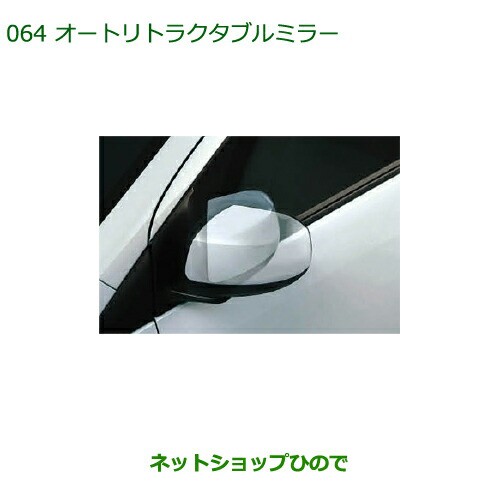 064 オートリトラクタブルミラー

ネットショップひので